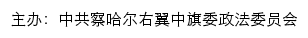 主办：中共察哈尔右翼中旗委政法委员会